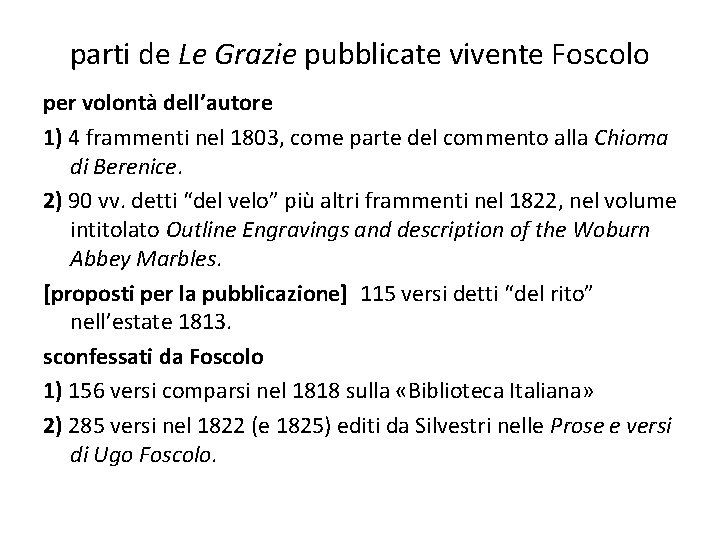 parti de Le Grazie pubblicate vivente Foscolo

per volontà dell'autore

1) 4 frammenti nel 1803, come parte del commento alla Chioma di Berenice.

2) 90 vv. detti "del velo" più altri frammenti nel 1822, nel volume intitolato Outline Engravings and description of the Woburn Abbey Marbles.

[proposti per la pubblicazione] 115 versi detti "del rito" nell'estate 1813.

sconfessati da Foscolo

1) 156 versi comparsi nel 1818 sulla «Biblioteca Italiana»

2) 285 versi nel 1822 (e 1825) editi da Silvestri nelle Prose e versi di Ugo Foscolo.